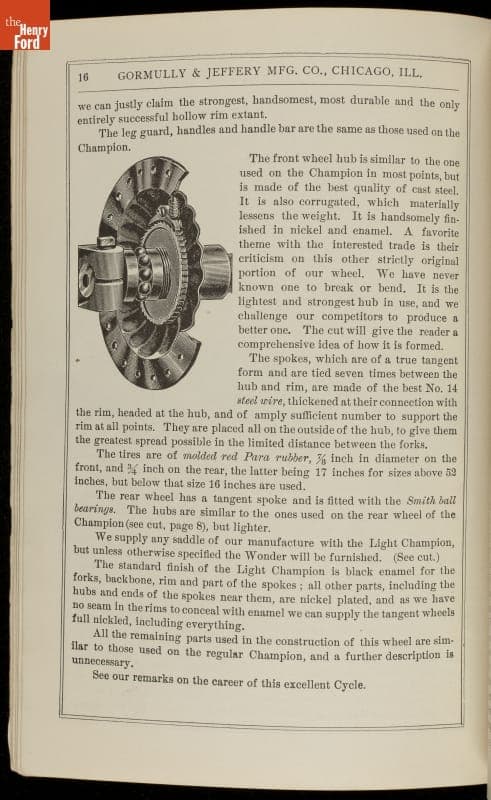 the Henry Ford

16 GORMULLY & JEFFERY MFG. CO., CHICAGO, ILL.

we can justly claim the strongest, handsomest, most durable and the only entirely successful hollow rim extant.

The leg guard, handles and handle bar are the same as those used on the Champion.

The front wheel hub is similar to the one used on the Champion in most points, but is made of the best quality of cast steel. It is also corrugated, which materially lessens the weight. It is handsomely finished in nickel and enamel. A favorite theme with the interested trade is their criticism on this other strictly original portion of our wheel. We have never known one to break or bend. It is the lightest and strongest hub in use, and we challenge our competitors to produce a better one. The cut will give the reader a comprehensive idea of how it is formed.

The spokes, which are of a true tangent form and are tied seven times between the hub and rim, are made of the best No. 14 steel wire, thickened at their connection with the rim, headed at the hub, and of amply sufficient number to support the rim at all points. They are placed all on the outside of the hub, to give them the greatest spread possible in the limited distance between the forks.

The tires are of molded red Para rubber, $\frac{7}{8}$ inch in diameter on the front, and $\frac{3}{4}$ inch on the rear, the latter being 17 inches for sizes above 52 inches, but below that size 16 inches are used.

The rear wheel has a tangent spoke and is fitted with the Smith ball bearings. The hubs are similar to the ones used on the rear wheel of the Champion (see cut, page 8), but lighter.

We supply any saddle of our manufacture with the Light Champion, but unless otherwise specified the Wonder will be furnished. (See cut.)

The standard finish of the Light Champion is black enamel for the forks, backbone, rim and part of the spokes; all other parts, including the hubs and ends of the spokes near them, are nickel plated, and as we have no seam in the rims to conceal with enamel we can supply the tangent wheels full nickled, including everything.

All the remaining parts used in the construction of this wheel are similar to those used on the regular Champion, and a further description is unnecessary.

See our remarks on the career of this excellent Cycle.